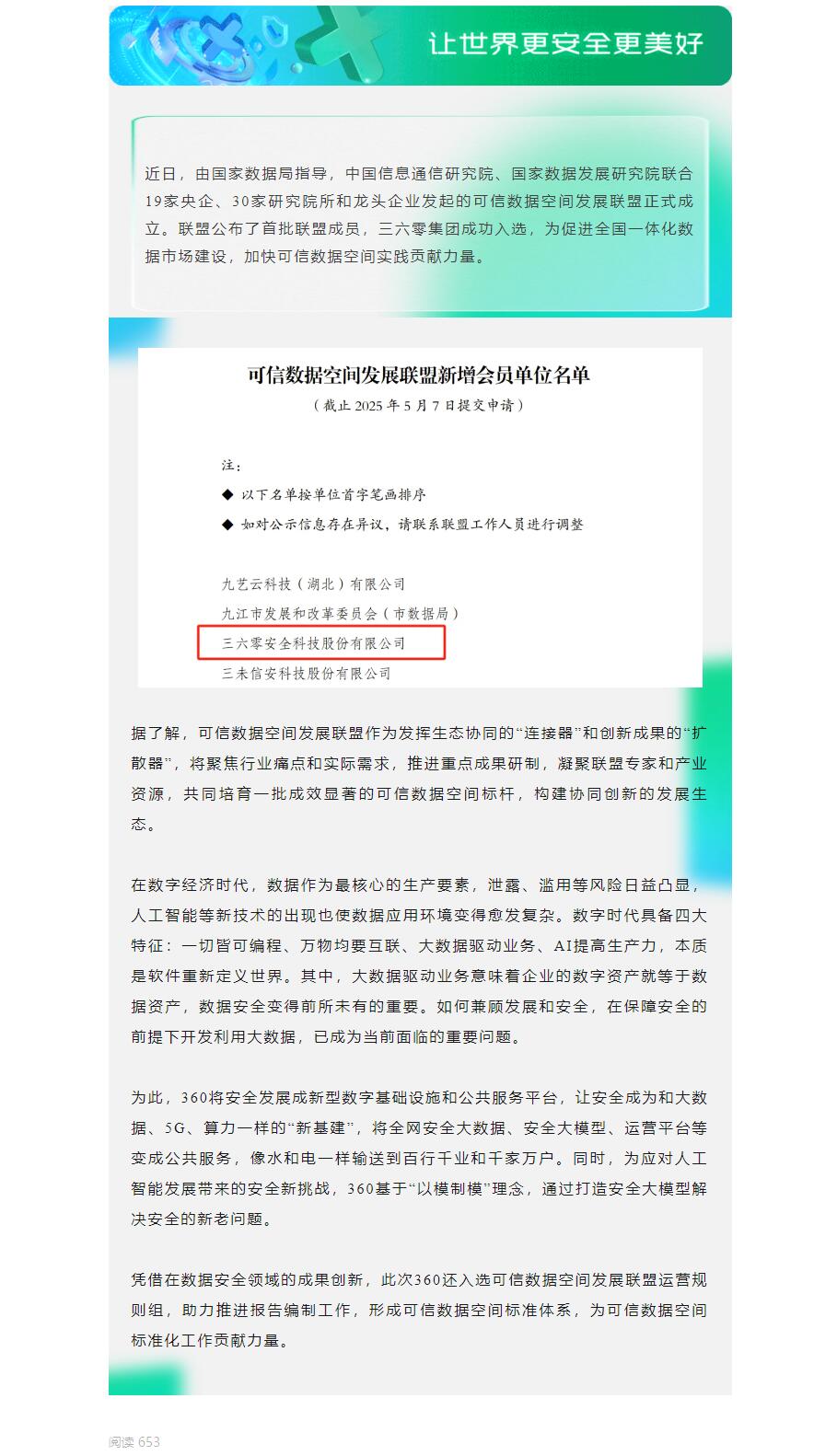 让世界更安全更美好

近日，由国家数据局指导，中国信息通信研究院、国家数据发展研究院联合19家央企、30家研究院所和龙头企业发起的可信数据空间发展联盟正式成立。联盟公布了首批联盟成员，三六零集团成功入选，为促进全国一体化数据市场建设，加快可信数据空间实践贡献力量。

可信数据空间发展联盟新增会员单位名单
（截止 2025 年 5 月 7 日提交申请）

注：
◆ 以下名单按单位首字笔画排序
◆ 如对公示信息存在异议，请联系联盟工作人员进行调整

九艺云科技（湖北）有限公司
九江市发展和改革委员会（市数据局）
三六零安全科技股份有限公司
三未信安科技股份有限公司

据了解，可信数据空间发展联盟作为发挥生态协同的“连接器”和创新成果的“扩散器”，将聚焦行业痛点和实际需求，推进重点成果研制，凝聚联盟专家和产业资源，共同培育一批成效显著的可信数据空间标杆，构建协同创新的发展生态。

在数字经济时代，数据作为最核心的生产要素，泄露、滥用等风险日益凸显，人工智能等新技术的出现也使数据应用环境变得愈发复杂。数字时代具备四大特征：一切皆可编程、万物均要互联、大数据驱动业务、AI提高生产力，本质是软件重新定义世界。其中，大数据驱动业务意味着企业的数字资产就等于数据资产，数据安全变得前所未有的重要。如何兼顾发展和安全，在保障安全的前提下开发利用大数据，已成为当前面临的重要问题。

为此，360将安全发展成新型数字基础设施和公共服务平台，让安全成为和大数据、5G、算力一样的“新基建”，将全网安全大数据、安全大模型、运营平台等变成公共服务，像水和电一样输送到百行千业和千家万户。同时，为应对人工智能发展带来的安全新挑战，360基于“以模制模”理念，通过打造安全大模型解决安全的新老问题。

凭借在数据安全领域的成果创新，此次360还入选可信数据空间发展联盟运营规则组，助力推进报告编制工作，形成可信数据空间标准体系，为可信数据空间标准化工作贡献力量。

阅读 653